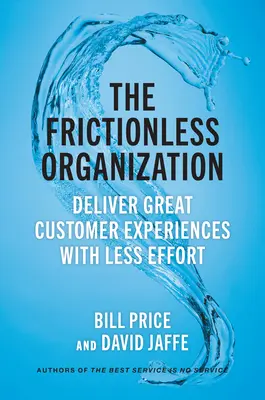 THE FRICTIONLESS ORGANIZATION

DELIVER GREAT CUSTOMER EXPERIENCES WITH LESS EFFORT

BILL PRICE AND DAVID JAFFE

AUTHORS OF THE BEST SERVICE IS NO SERVICE